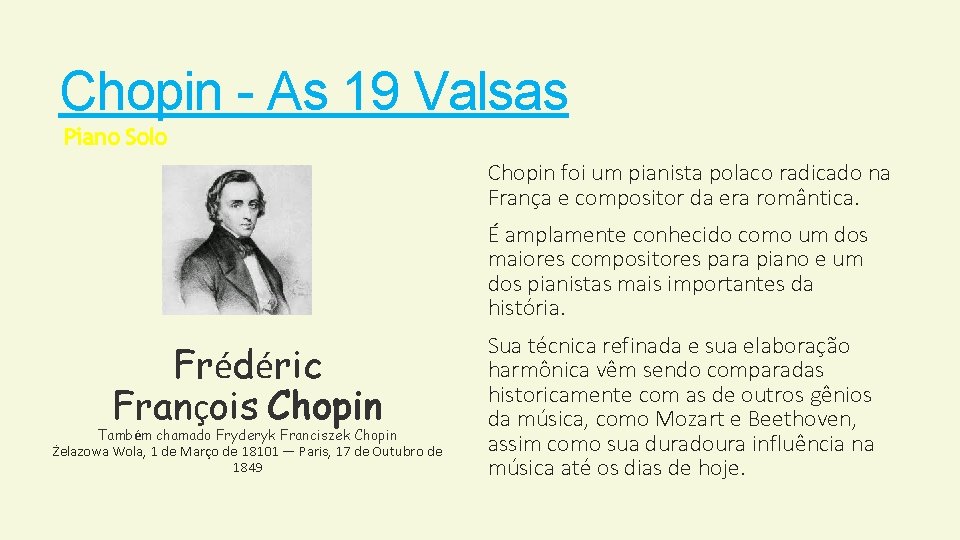 Chopin - As 19 Valsas

Piano Solo

Frédéric François Chopin

Também chamado Fryderyk Franciszek Chopin

Żelazowa Wola, 1 de Março de 18101 — Paris, 17 de Outubro de 1849

Chopin foi um pianista polaco radicado na França e compositor da era romântica.

É amplamente conhecido como um dos maiores compositores para piano e um dos pianistas mais importantes da história.

Sua técnica refinada e sua elaboração harmônica vêm sendo comparadas historicamente com as de outros gênios da música, como Mozart e Beethoven, assim como sua duradoura influência na música até os dias de hoje.